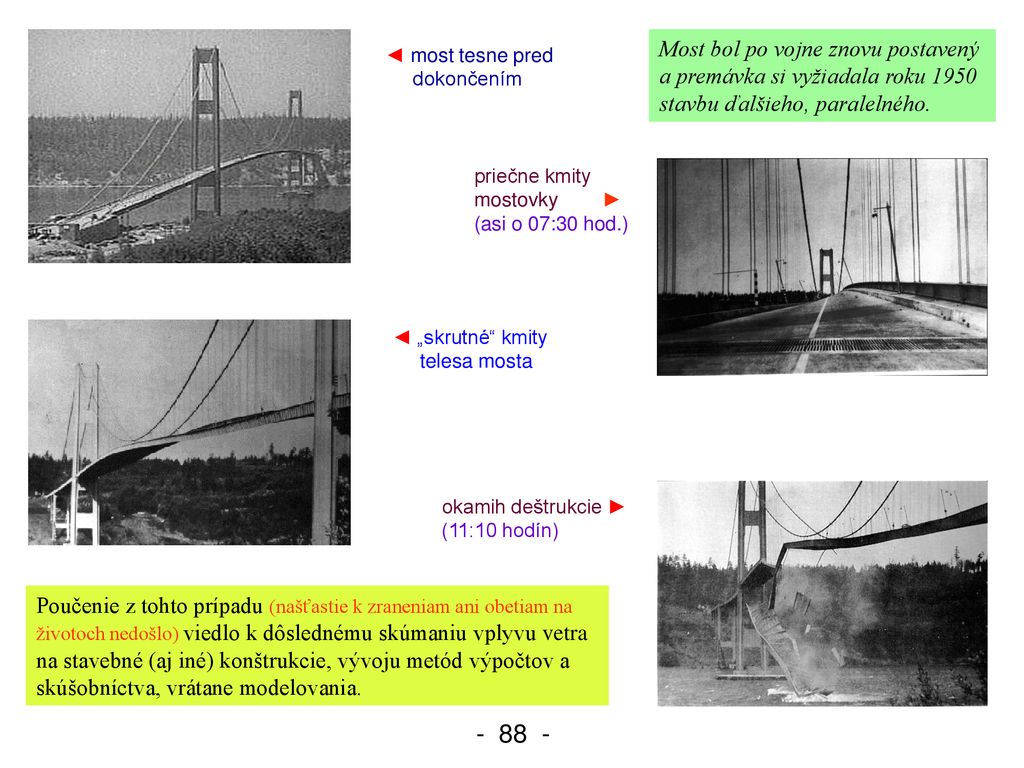 ◄ most tesne pred dokončením

Most bol po vojne znovu postavený a premávka si vyžiadala roku 1950 stavbu ďalšieho, paralelného.

priečne kmity mostovky ► (asi o 07:30 hod.)

◄ „skrutné“ kmity telesa mosta

okamih deštrukcie ► (11:10 hodín)

Poučenie z tohto prípadu (našťastie k zraneniam ani obetiam na životoch nedošlo) viedlo k dôslednému skúmaniu vplyvu vetra na stavebné (aj iné) konštrukcie, vývoju metód výpočtov a skúšobníctva, vrátane modelovania.

- 88 -